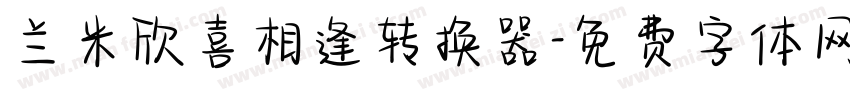 兰米欣喜相逢转换器-免费字体网